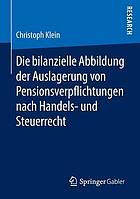 RESEARCH

Christoph Klein

Die bilanzielle Abbildung der Auslagerung von Pensionsverpflichtungen nach Handels- und Steuerrecht

Springer Gabler